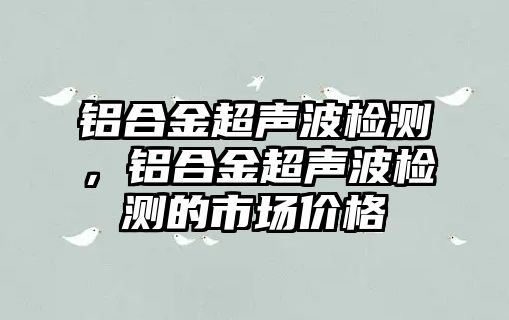 铝合金超声波检测，铝合金超声波检测的市场价格